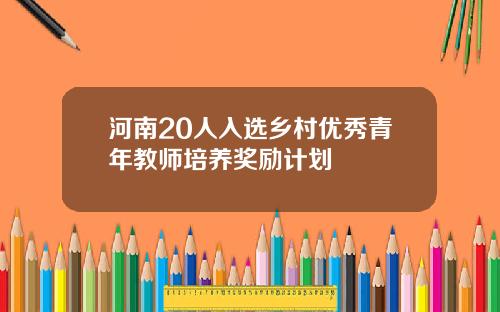 河南20人入选乡村优秀青年教师培养奖励计划